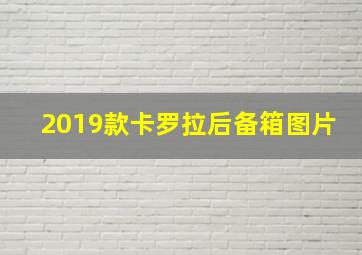 2019款卡罗拉后备箱图片